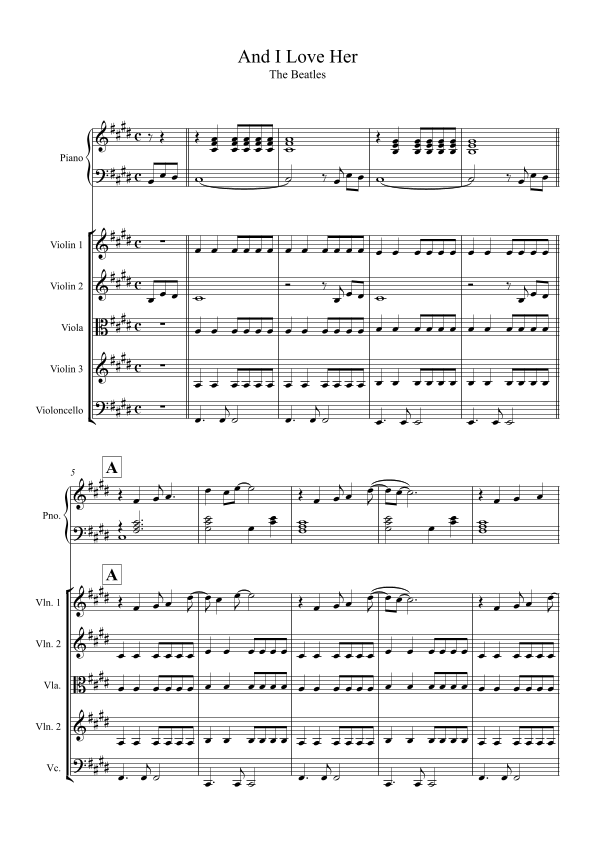 And I Love Her
The Beatles

Piano

Violin 1

Violin 2

Viola

Violin 3

Violoncello

5

A

Pno.

A

Vln. 1

Vln. 2

Vla.

Vln. 2

Vc.